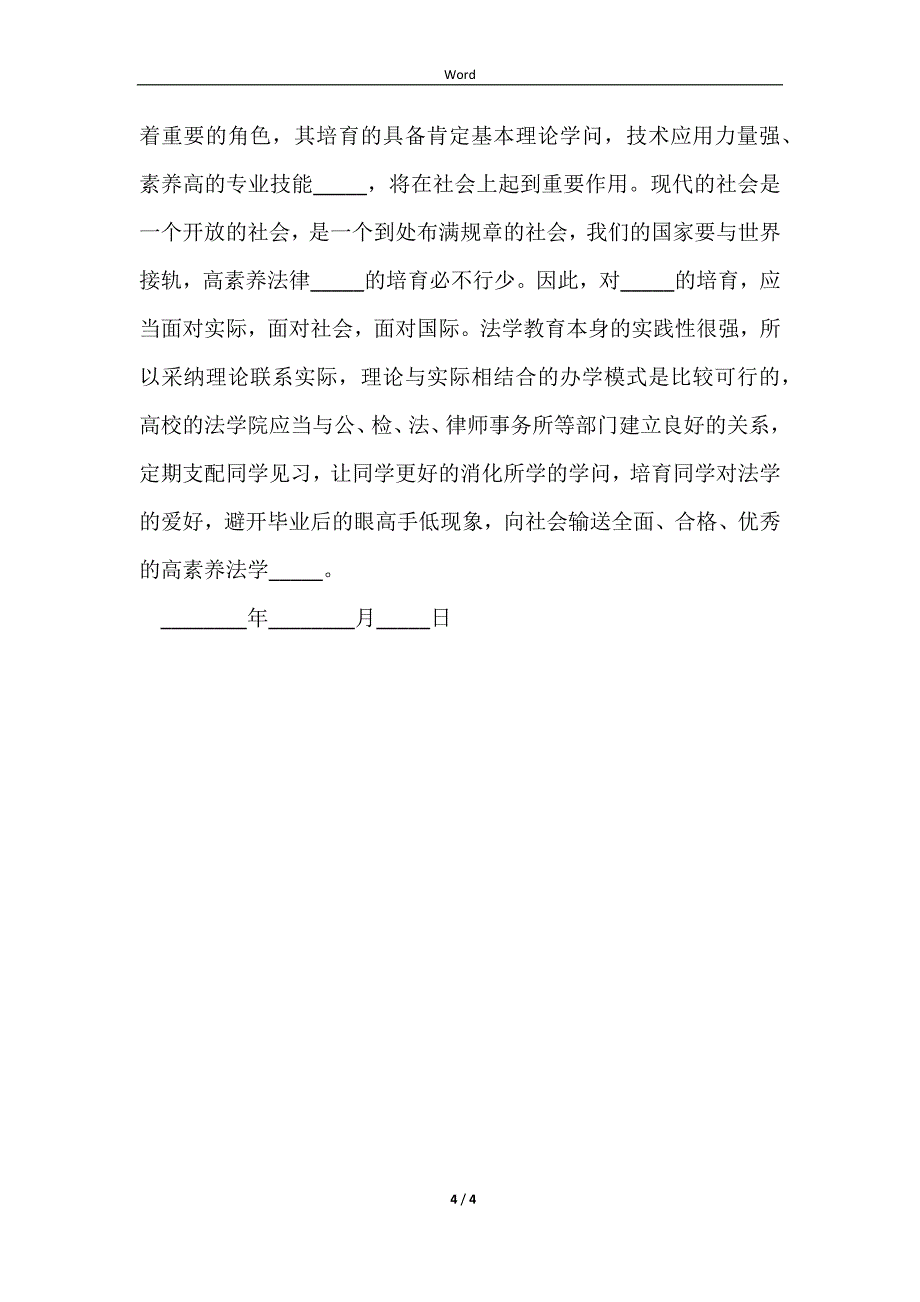 Word

着重要的角色，其培育的具备肯定基本理论学问，技术应用力量强、素养高的专业技能_____，将在社会上起到重要作用。现代的社会是一个开放的社会，是一个到处布满规章的社会，我们的国家要与世界接轨，高素养法律_____的培育必不行少。因此，对_____的培育，应当面对实际，面对社会，面对国际。法学教育本身的实践性很强，所以采纳理论联系实际，理论与实际相结合的办学模式是比较可行的，高校的法学院应当与公、检、法、律师事务所等部门建立良好的关系，定期支配同学见习，让同学更好的消化所学的学问，培育同学对法学的爱好，避开毕业后的眼高手低现象，向社会输送全面、合格、优秀的高素养法学_____。

________年________月_____日

4 / 4